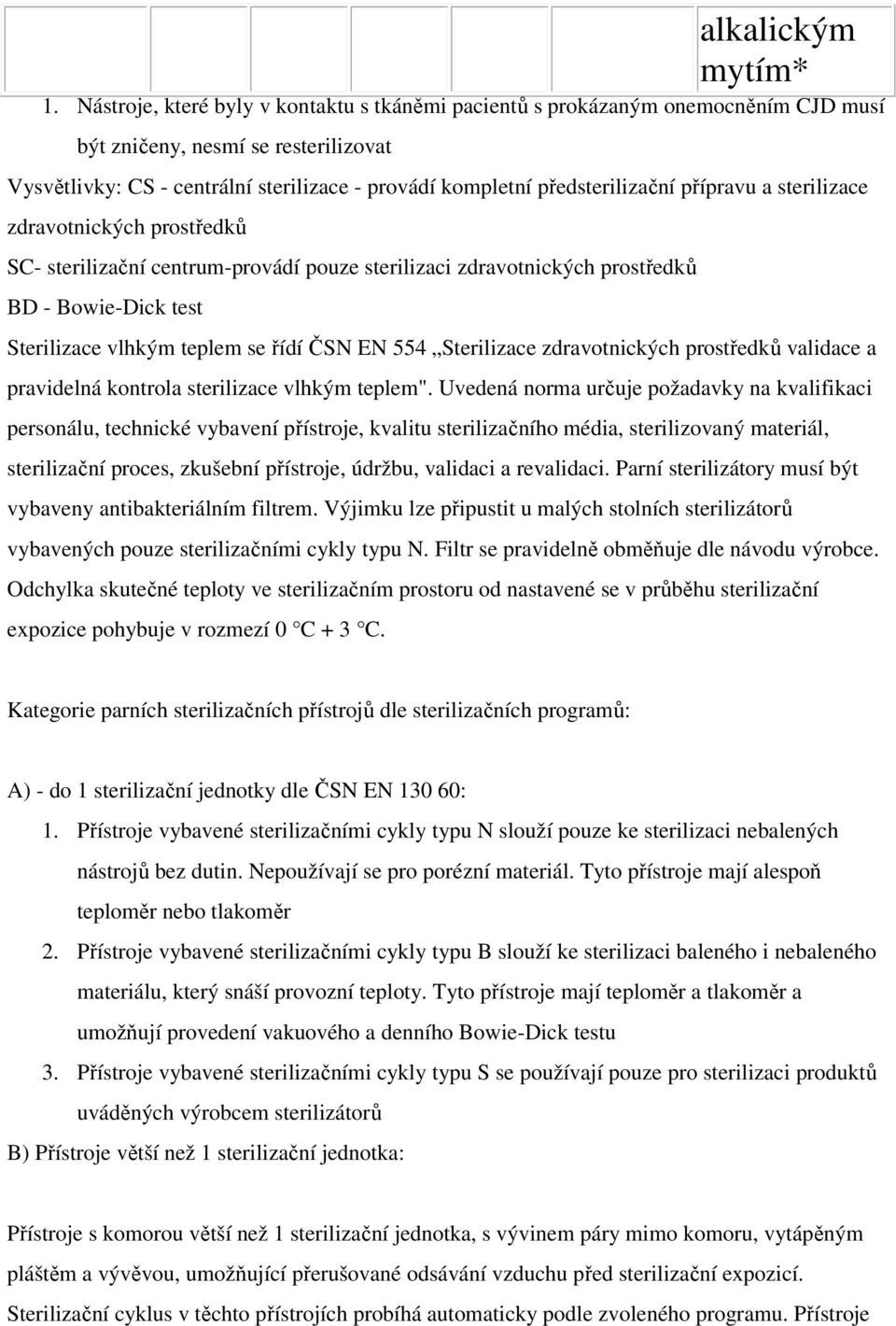 alkalickým mytím*

1. Nástroje, které byly v kontaktu s tkáněmi pacientů s prokázaným onemocněním CJD musí být zničeny, nesmí se resterilizovat

Vysvětlivky: CS - centrální sterilizace - provádí kompletní předsterilizační přípravu a sterilizace zdravotnických prostředků

SC- sterilizační centrum-provádí pouze sterilizaci zdravotnických prostředků

BD - Bowie-Dick test

Sterilizace vlhkým teplem se řídí ČSN EN 554 „Sterilizace zdravotnických prostředků validace a pravidelná kontrola sterilizace vlhkým teplem". Uvedená norma určuje požadavky na kvalifikaci personálu, technické vybavení přístroje, kvalitu sterilizačního média, sterilizovaný materiál, sterilizační proces, zkušební přístroje, údržbu, validaci a revalidaci. Parní sterilizátory musí být vybaveny antibakteriálním filtrem. Výjimku lze připustit u malých stolních sterilizátorů vybavených pouze sterilizačními cykly typu N. Filtr se pravidelně obměňuje dle návodu výrobce. Odchylka skutečné teploty ve sterilizačním prostoru od nastavené se v průběhu sterilizační expozice pohybuje v rozmezí 0 °C + 3 °C.

Kategorie parních sterilizačních přístrojů dle sterilizačních programů:

A) - do 1 sterilizační jednotky dle ČSN EN 130 60:

1. Přístroje vybavené sterilizačními cykly typu N slouží pouze ke sterilizaci nebalených nástrojů bez dutin. Nepoužívají se pro porézní materiál. Tyto přístroje mají alespoň teploměr nebo tlakoměr

2. Přístroje vybavené sterilizačními cykly typu B slouží ke sterilizaci baleného i nebaleného materiálu, který snáší provozní teploty. Tyto přístroje mají teploměr a tlakoměr a umožňují provedení vakuového a denního Bowie-Dick testu

3. Přístroje vybavené sterilizačními cykly typu S se používají pouze pro sterilizaci produktů uváděných výrobcem sterilizátorů

B) Přístroje větší než 1 sterilizační jednotka:

Přístroje s komorou větší než 1 sterilizační jednotka, s vývinem páry mimo komoru, vytápěným pláštěm a vývěvou, umožňující přerušované odsávání vzduchu před sterilizační expozicí. Sterilizační cyklus v těchto přístrojích probíhá automaticky podle zvoleného programu. Přístroje